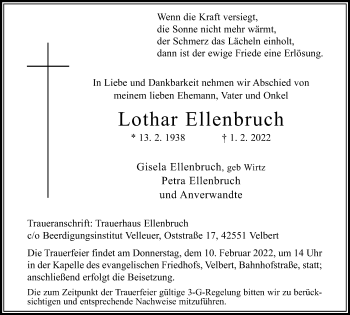 Wenn die Kraft versiegt,
die Sonne nicht mehr wärmt,
der Schmerz das Lächeln einholt,
dann ist der ewige Friede eine Erlösung.

In Liebe und Dankbarkeit nehmen wir Abschied von
meinem lieben Ehemann, Vater und Onkel

Lothar Ellenbruch

* 13. 2. 1938 † 1. 2. 2022

Gisela Ellenbruch, geb Wirtz
Petra Ellenbruch
und Anverwandte

Traueranschrift: Trauerhaus Ellenbruch
c/o Beerdigungsinstitut Velleuer, Oststraße 17, 42551 Velbert

Die Trauerfeier findet am Donnerstag, dem 10. Februar 2022, um 14 Uhr in der Kapelle des evangelischen Friedhofs, Velbert, Bahnhofstraße, statt; anschließend erfolgt die Beisetzung.

Die zum Zeitpunkt der Trauerfeier gültige 3-G-Regelung bitten wir zu berücksichtigen und entsprechende Nachweise mitzuführen.